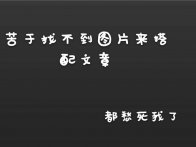 苦于找不到图片来搭配文章

都愁死我了